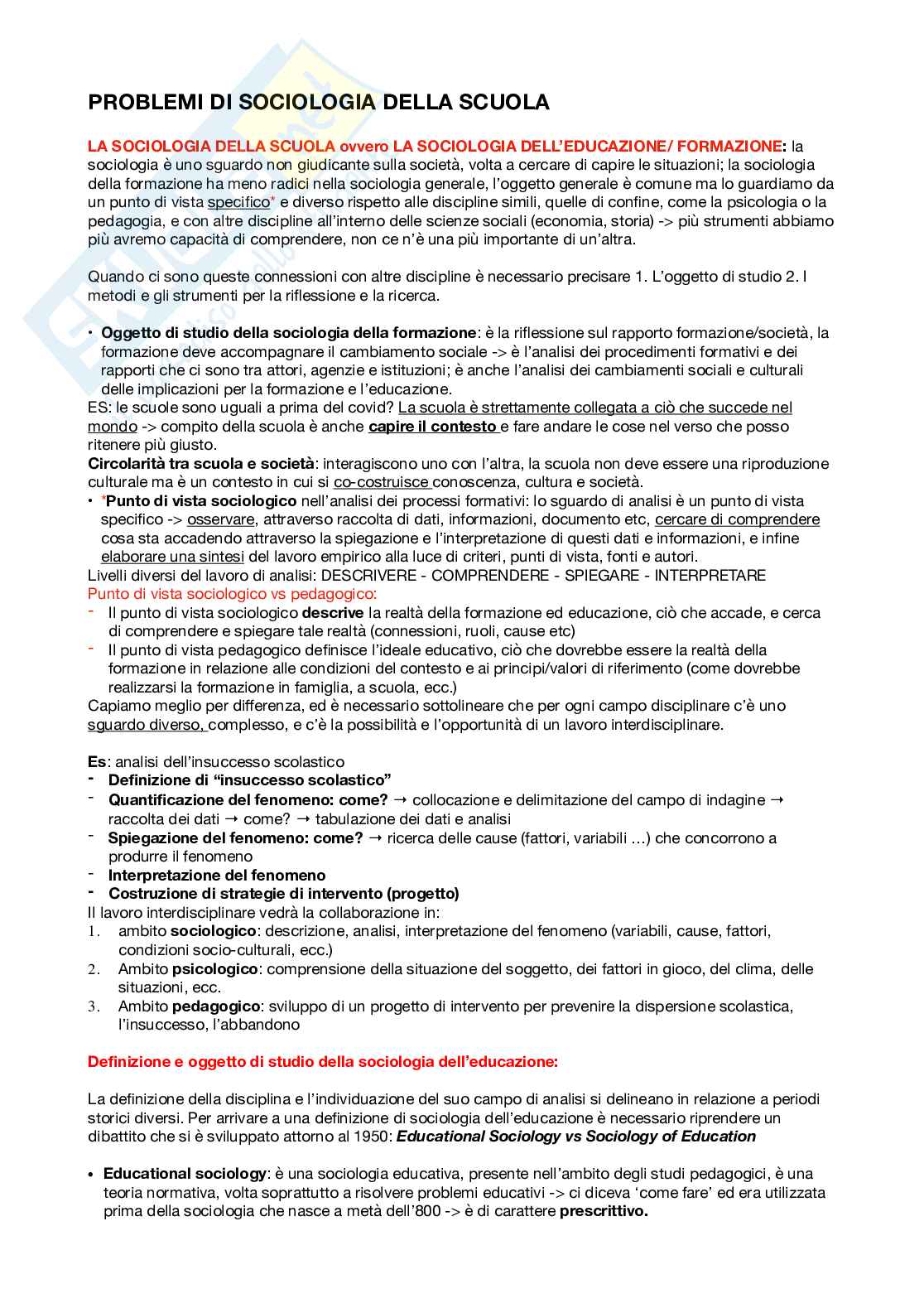 PROBLEMI DI SOCIOLOGIA DELLA SCUOLA

LA SOCIOLOGIA DELLA SCUOLA ovvero LA SOCIOLOGIA DELL'EDUCAZIONE/ FORMAZIONE: la sociologia è uno sguardo non giudicante sulla società, volta a cercare di capire le situazioni; la sociologia della formazione ha meno radici nella sociologia generale, l'oggetto generale è comune ma lo guardiamo da un punto di vista specifico* e diverso rispetto alle discipline simili, quelle di confine, come la psicologia o la pedagogia, e con altre discipline all'interno delle scienze sociali (economia, storia) -> più strumenti abbiamo più avremo capacità di comprendere, non ce n'è una più importante di un'altra.

Quando ci sono queste connessioni con altre discipline è necessario precisare 1. L'oggetto di studio 2. I metodi e gli strumenti per la riflessione e la ricerca.

• Oggetto di studio della sociologia della formazione: è la riflessione sul rapporto formazione/società, la formazione deve accompagnare il cambiamento sociale -> è l'analisi dei procedimenti formativi e dei rapporti che ci sono tra attori, agenzie e istituzioni; è anche l'analisi dei cambiamenti sociali e culturali delle implicazioni per la formazione e l'educazione.
ES: le scuole sono uguali a prima del covid? La scuola è strettamente collegata a ciò che succede nel mondo -> compito della scuola è anche capire il contesto e fare andare le cose nel verso che posso ritenere più giusto.
Circolarità tra scuola e società: interagiscono uno con l'altra, la scuola non deve essere una riproduzione culturale ma è un contesto in cui si co-costruisce conoscenza, cultura e società.
• *Punto di vista sociologico nell'analisi dei processi formativi: lo sguardo di analisi è un punto di vista specifico -> osservare, attraverso raccolta di dati, informazioni, documento etc, cercare di comprendere cosa sta accadendo attraverso la spiegazione e l'interpretazione di questi dati e informazioni, e infine elaborare una sintesi del lavoro empirico alla luce di criteri, punti di vista, fonti e autori.
Livelli diversi del lavoro di analisi: DESCRIVERE - COMPRENDERE - SPIEGARE - INTERPRETARE
Punto di vista sociologico vs pedagogico:
- Il punto di vista sociologico descrive la realtà della formazione ed educazione, ciò che accade, e cerca di comprendere e spiegare tale realtà (connessioni, ruoli, cause etc)
- Il punto di vista pedagogico definisce l'ideale educativo, ciò che dovrebbe essere la realtà della formazione in relazione alle condizioni del contesto e ai principi/valori di riferimento (come dovrebbe realizzarsi la formazione in famiglia, a scuola, ecc.)
Capiamo meglio per differenza, ed è necessario sottolineare che per ogni campo disciplinare c'è uno sguardo diverso, complesso, e c'è la possibilità e l'opportunità di un lavoro interdisciplinare.

Es: analisi dell'insuccesso scolastico
- Definizione di "insuccesso scolastico"
- Quantificazione del fenomeno: come? → collocazione e delimitazione del campo di indagine → raccolta dei dati → come? → tabulazione dei dati e analisi
- Spiegazione del fenomeno: come? → ricerca delle cause (fattori, variabili …) che concorrono a produrre il fenomeno
- Interpretazione del fenomeno
- Costruzione di strategie di intervento (progetto)
Il lavoro interdisciplinare vedrà la collaborazione in:
1. ambito sociologico: descrizione, analisi, interpretazione del fenomeno (variabili, cause, fattori, condizioni socio-culturali, ecc.)
2. Ambito psicologico: comprensione della situazione del soggetto, dei fattori in gioco, del clima, delle situazioni, ecc.
3. Ambito pedagogico: sviluppo di un progetto di intervento per prevenire la dispersione scolastica, l'insuccesso, l'abbandono

Definizione e oggetto di studio della sociologia dell'educazione:

La definizione della disciplina e l'individuazione del suo campo di analisi si delineano in relazione a periodi storici diversi. Per arrivare a una definizione di sociologia dell'educazione è necessario riprendere un dibattito che si è sviluppato attorno al 1950: Educational Sociology vs Sociology of Education

• Educational sociology: è una sociologia educativa, presente nell'ambito degli studi pedagogici, è una teoria normativa, volta soprattutto a risolvere problemi educativi -> ci diceva 'come fare' ed era utilizzata prima della sociologia che nasce a metà dell'800 -> è di carattere prescrittivo.